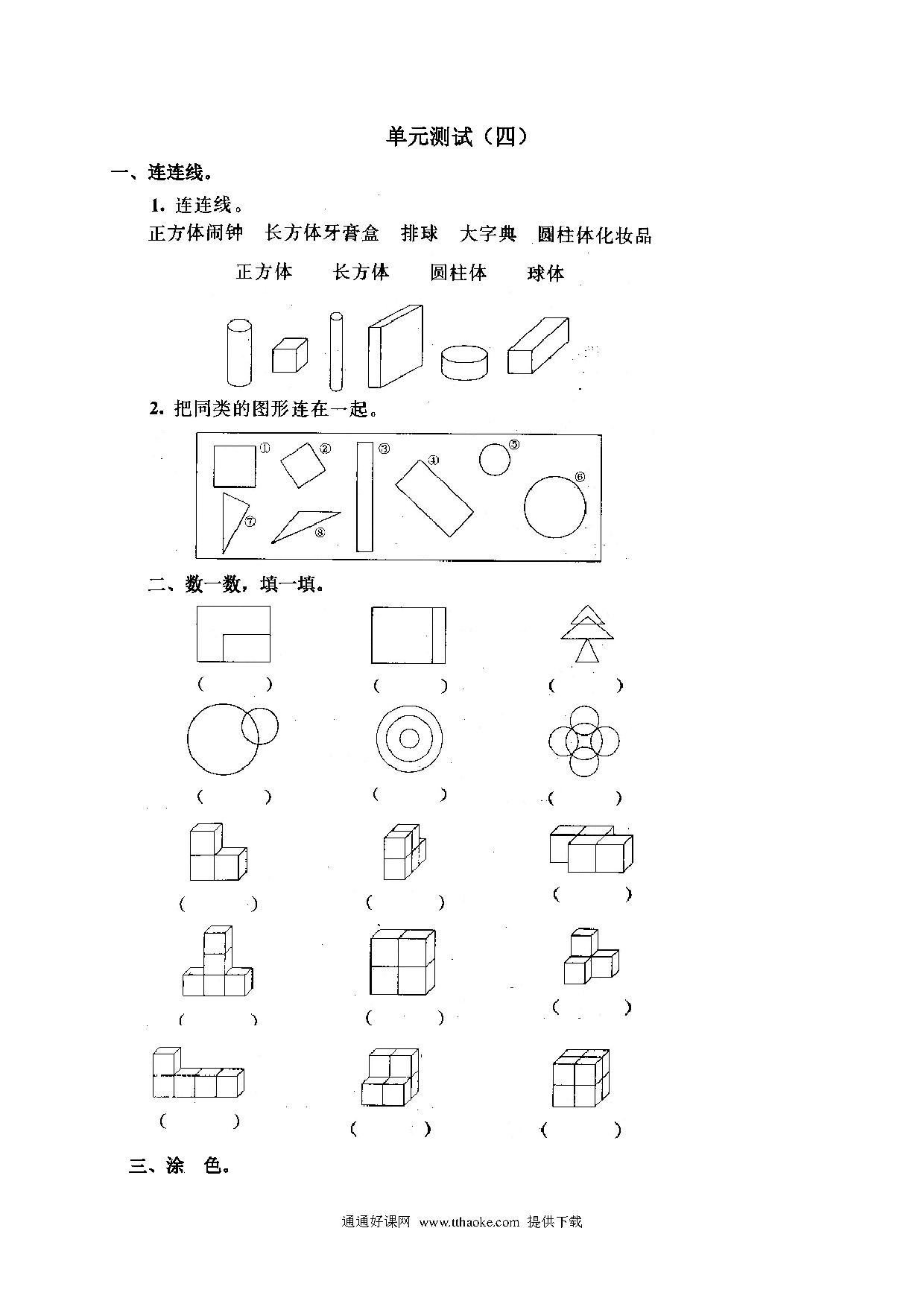 单元测试（四）

一、连连线。

1. 连连线。

正方体闹钟　长方体牙膏盒　排球　大字典　圆柱体化妆品

正方体　长方体　圆柱体　球体

2. 把同类的图形连在一起。

①　②　③　④　⑤　⑥　⑦　⑧

二、数一数，填一填。

（　　）　（　　）　（　　）

（　　）　（　　）　（　　）

（　　）　（　　）　（　　）

（　　）　（　　）　（　　）

（　　）　（　　）　（　　）

三、涂　色。

通通好课网　www.tthaoke.com　提供下载